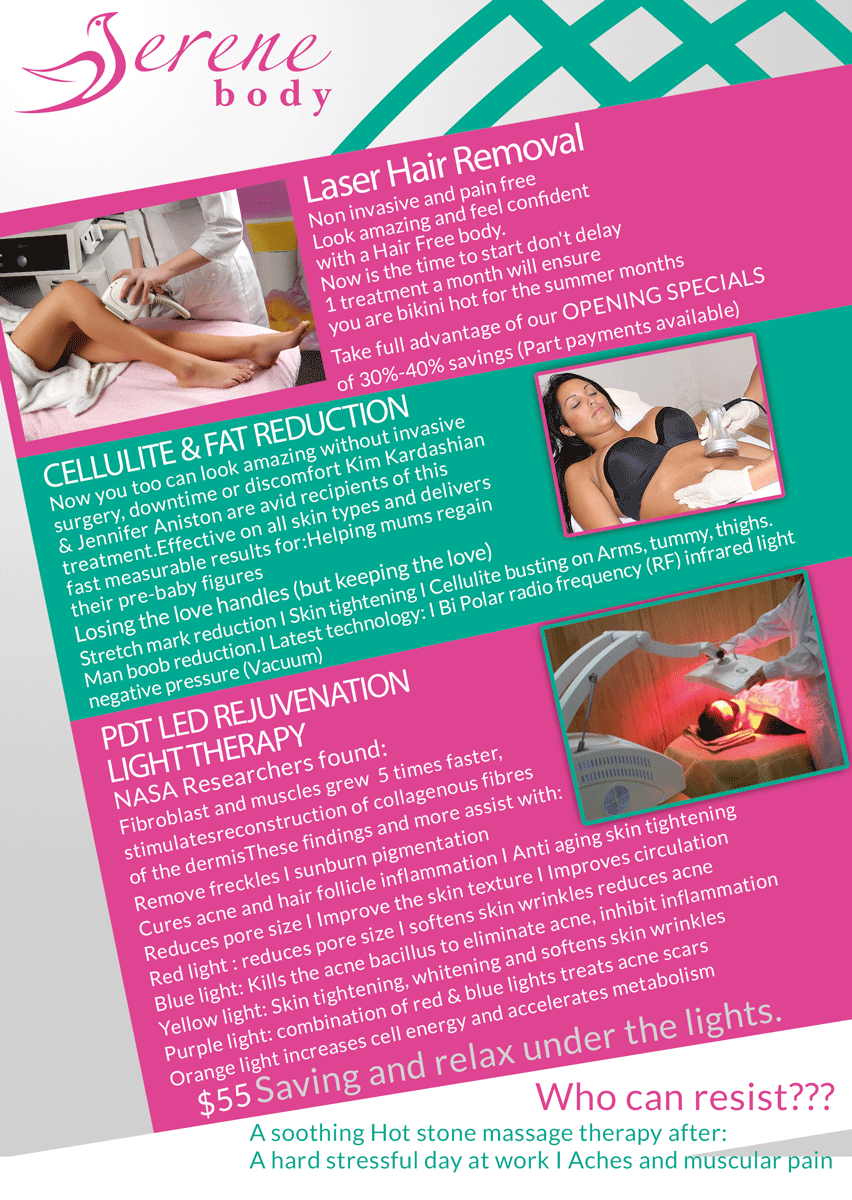 Serene body

Laser Hair Removal
Non invasive and pain free
Look amazing and feel confident
with a Hair Free body.
Now is the time to start don't delay
1 treatment a month will ensure
you are bikini hot for the summer months
Take full advantage of our OPENING SPECIALS
of 30%-40% savings (Part payments available)

CELLULITE & FAT REDUCTION
Now you too can look amazing without invasive surgery, downtime or discomfort Kim Kardashian & Jennifer Aniston are avid recipients of this treatment.Effective on all skin types and delivers fast measurable results for:Helping mums regain their pre-baby figures
Losing the love handles (but keeping the love)
Stretch mark reduction I Skin tightening I Cellulite busting on Arms, tummy, thighs. Man boob reduction.I Latest technology: I Bi Polar radio frequency (RF) infrared light negative pressure (Vacuum)

PDT LED REJUVENATION LIGHT THERAPY
NASA Researchers found:
Fibroblast and muscles grew 5 times faster, stimulatesreconstruction of collagenous fibres of the dermisThese findings and more assist with:
Remove freckles I sunburn pigmentation
Cures acne and hair follicle inflammation I Anti aging skin tightening
Reduces pore size I Improve the skin texture I Improves circulation
Red light : reduces pore size I softens skin wrinkles reduces acne
Blue light: Kills the acne bacillus to eliminate acne, inhibit inflammation
Yellow light: Skin tightening, whitening and softens skin wrinkles
Purple light: combination of red & blue lights treats acne scars
Orange light increases cell energy and accelerates metabolism
$55 Saving and relax under the lights.

Who can resist???
A soothing Hot stone massage therapy after:
A hard stressful day at work I Aches and muscular pain